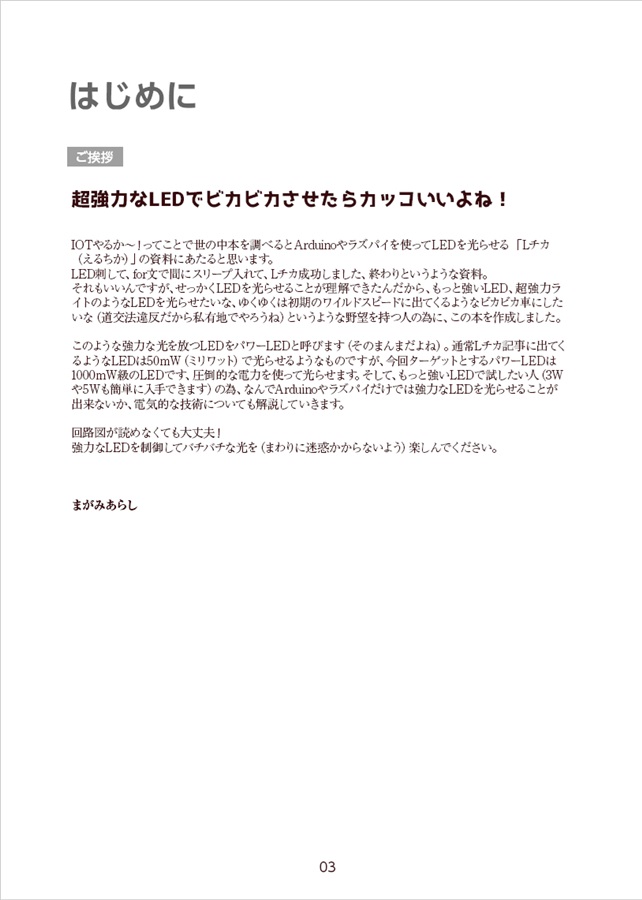 はじめに

ご挨拶

超強力なLEDでピカピカさせたらカッコいいよね！

IOTやるか～！ってことで世の中本を調べるとArduinoやラズパイを使ってLEDを光らせる「Lチカ（えるちか）」の資料にあたると思います。
LED刺して、for文で間にスリープ入れて、Lチカ成功しました、終わりというような資料。
それもいいんですが、せっかくLEDを光らせることが理解できたんだから、もっと強いLED、超強力ライトのようなLEDを光らせたいな、ゆくゆくは初期のワイルドスピードに出てくるようなピカピカ車にしたいな（道交法違反だから私有地でやろうね）というような野望を持つ人の為に、この本を作成しました。

このような強力な光を放つLEDをパワーLEDと呼びます（そのまんまだよね）。通常Lチカ記事に出てくるようなLEDは50mW（ミリワット）で光らせるようなものですが、今回ターゲットとするパワーLEDは1000mW級のLEDです、圧倒的な電力を使って光らせます。そして、もっと強いLEDで試したい人（3Wや5Wも簡単に入手できます）の為、なんでArduinoやラズパイだけでは強力なLEDを光らせることが出来ないか、電気的な技術についても解説していきます。

回路図が読めなくても大丈夫！
強力なLEDを制御してバチバチな光を（まわりに迷惑かからないよう）楽しんでください。

まがみあらし

03